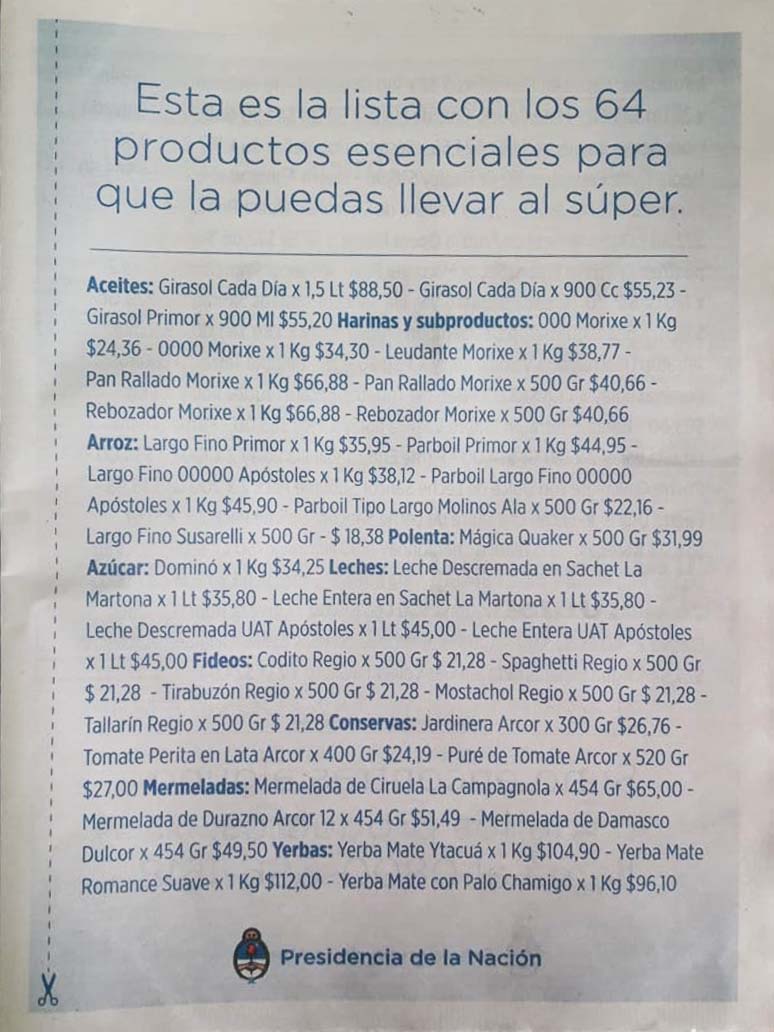 Esta es la lista con los 64 productos esenciales para que la puedas llevar al súper.

Aceites: Girasol Cada Día x 1,5 Lt $88,50 - Girasol Cada Día x 900 Cc $55,23 - Girasol Primor x 900 Ml $55,20 Harinas y subproductos: 000 Morixe x 1 Kg $24,36 - 0000 Morixe x 1 Kg $34,30 - Leudante Morixe x 1 Kg $38,77 - Pan Rallado Morixe x 1 Kg $66,88 - Pan Rallado Morixe x 500 Gr $40,66 - Rebozador Morixe x 1 Kg $66,88 - Rebozador Morixe x 500 Gr $40,66 Arroz: Largo Fino Primor x 1 Kg $35,95 - Parboil Primor x 1 Kg $44,95 - Largo Fino 00000 Apóstoles x 1 Kg $38,12 - Parboil Largo Fino 00000 Apóstoles x 1 Kg $45,90 - Parboil Tipo Largo Molinos Ala x 500 Gr $22,16 - Largo Fino Susarelli x 500 Gr - $ 18,38 Polenta: Mágica Quaker x 500 Gr $31,99 Azúcar: Dominó x 1 Kg $34,25 Leches: Leche Descremada en Sachet La Martona x 1 Lt $35,80 - Leche Entera en Sachet La Martona x 1 Lt $35,80 - Leche Descremada UAT Apóstoles x 1 Lt $45,00 - Leche Entera UAT Apóstoles x 1 Lt $45,00 Fideos: Codito Regio x 500 Gr $ 21,28 - Spaghetti Regio x 500 Gr $ 21,28 - Tirabuzón Regio x 500 Gr $ 21,28 - Mostachol Regio x 500 Gr $ 21,28 - Tallarín Regio x 500 Gr $ 21,28 Conservas: Jardinera Arcor x 300 Gr $26,76 - Tomate Perita en Lata Arcor x 400 Gr $24,19 - Puré de Tomate Arcor x 520 Gr $27,00 Mermeladas: Mermelada de Ciruela La Campagnola x 454 Gr $65,00 - Mermelada de Durazno Arcor 12 x 454 Gr $51,49 - Mermelada de Damasco Dulcor x 454 Gr $49,50 Yerbas: Yerba Mate Ytacuá x 1 Kg $104,90 - Yerba Mate Romance Suave x 1 Kg $112,00 - Yerba Mate con Palo Chamigo x 1 Kg $96,10

Presidencia de la Nación